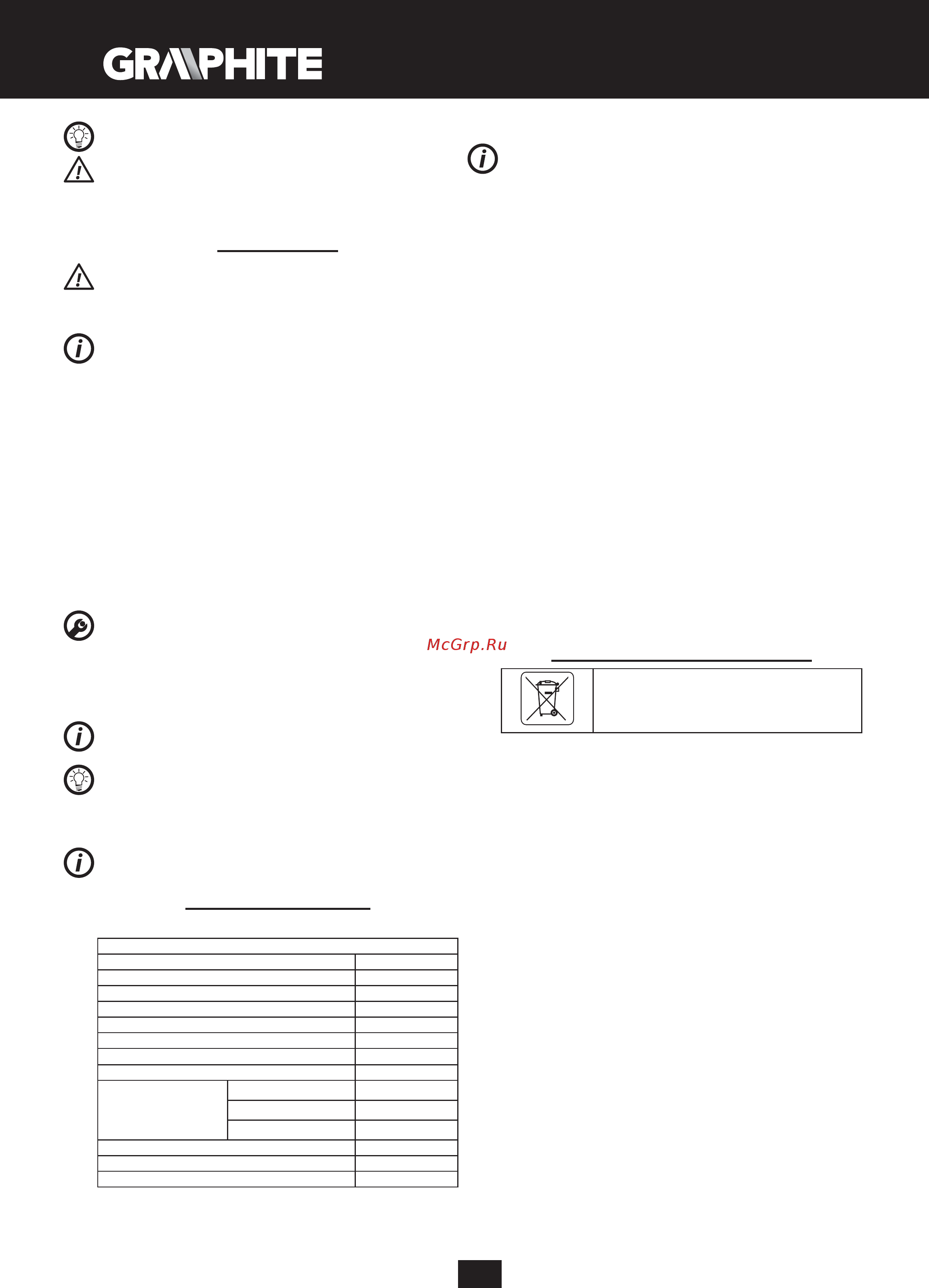 GRAPHITE

McGrp.Ru